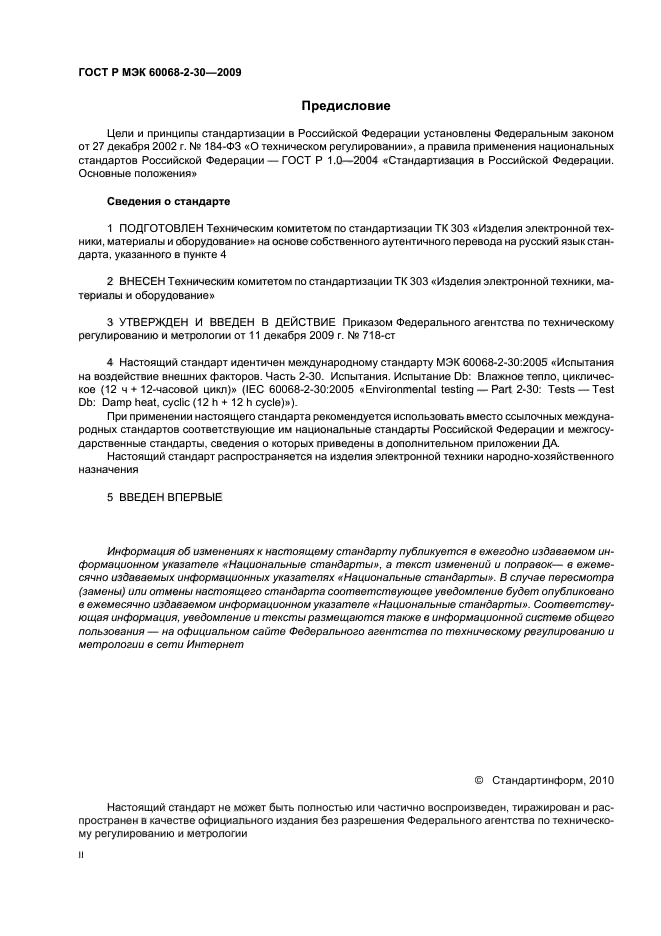 ГОСТ Р МЭК 60068-2-30—2009

Предисловие

Цели и принципы стандартизации в Российской Федерации установлены Федеральным законом от 27 декабря 2002 г. № 184-ФЗ «О техническом регулировании», а правила применения национальных стандартов Российской Федерации — ГОСТ Р 1.0—2004 «Стандартизация в Российской Федерации. Основные положения»

Сведения о стандарте

1 ПОДГОТОВЛЕН Техническим комитетом по стандартизации ТК 303 «Изделия электронной техники, материалы и оборудование» на основе собственного аутентичного перевода на русский язык стандарта, указанного в пункте 4

2 ВНЕСЕН Техническим комитетом по стандартизации ТК 303 «Изделия электронной техники, материалы и оборудование»

3 УТВЕРЖДЕН И ВВЕДЕН В ДЕЙСТВИЕ Приказом Федерального агентства по техническому регулированию и метрологии от 11 декабря 2009 г. № 718-ст

4 Настоящий стандарт идентичен международному стандарту МЭК 60068-2-30:2005 «Испытания на воздействие внешних факторов. Часть 2-30. Испытания. Испытание Db: Влажное тепло, циклическое (12 ч + 12-часовой цикл)» (IEC 60068-2-30:2005 «Environmental testing — Part 2-30: Tests — Test Db: Damp heat, cyclic (12 h + 12 h cycle)»).

При применении настоящего стандарта рекомендуется использовать вместо ссылочных международных стандартов соответствующие им национальные стандарты Российской Федерации и межгосударственные стандарты, сведения о которых приведены в дополнительном приложении ДА.

Настоящий стандарт распространяется на изделия электронной техники народно-хозяйственного назначения

5 ВВЕДЕН ВПЕРВЫЕ

Информация об изменениях к настоящему стандарту публикуется в ежегодно издаваемом информационном указателе «Национальные стандарты», а текст изменений и поправок— в ежемесячно издаваемых информационных указателях «Национальные стандарты». В случае пересмотра (замены) или отмены настоящего стандарта соответствующее уведомление будет опубликовано в ежемесячно издаваемом информационном указателе «Национальные стандарты». Соответствующая информация, уведомление и тексты размещаются также в информационной системе общего пользования — на официальном сайте Федерального агентства по техническому регулированию и метрологии в сети Интернет

© Стандартинформ, 2010

Настоящий стандарт не может быть полностью или частично воспроизведен, тиражирован и распространен в качестве официального издания без разрешения Федерального агентства по техническому регулированию и метрологии

II